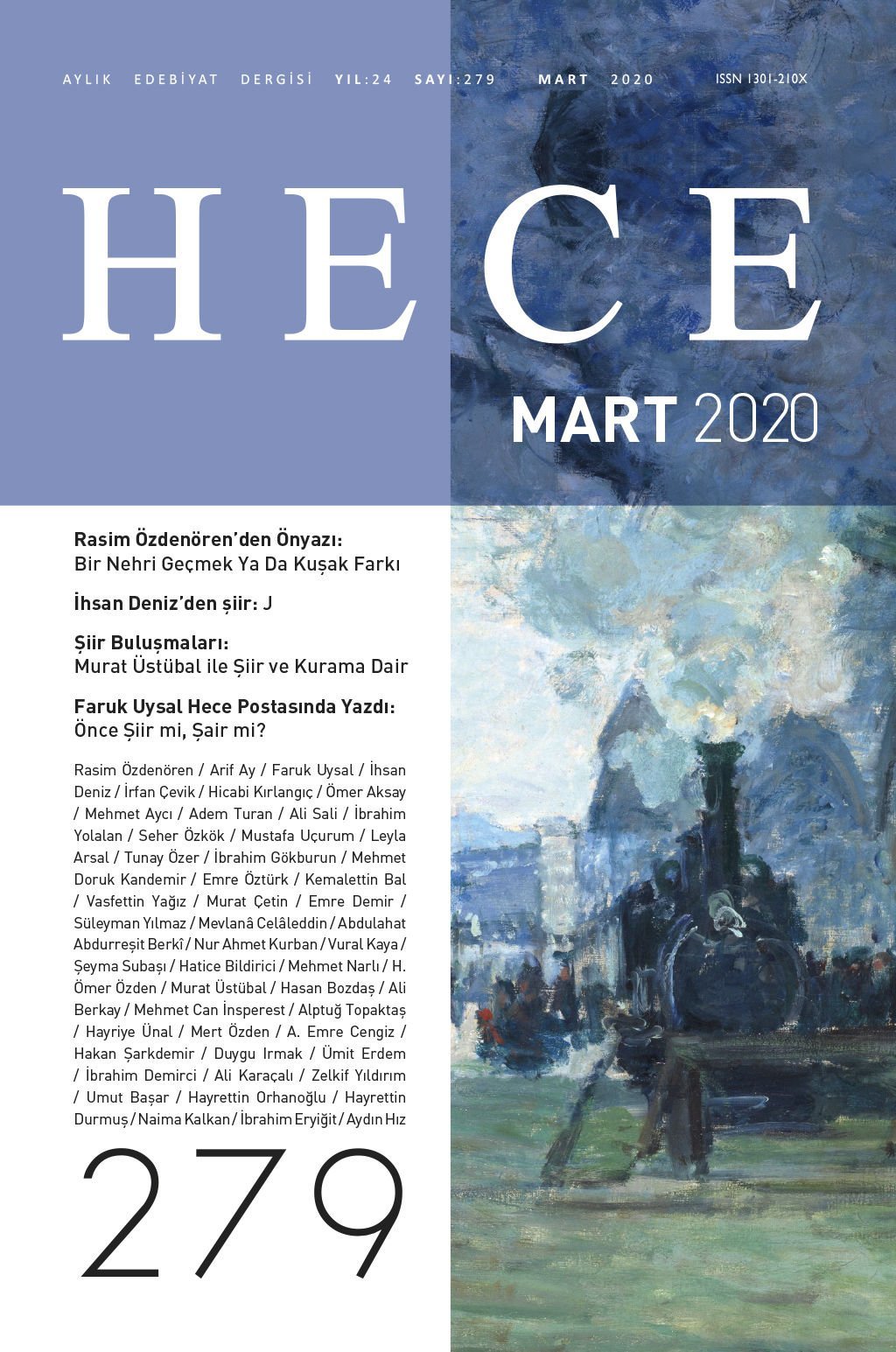 AYLIK EDEBİYAT DERGİSİ YIL:24 SAYI:279 MART 2020 ISSN 1301-210X

HECE

MART 2020

Rasim Özdenören'den Önyazı:
Bir Nehri Geçmek Ya Da Kuşak Farkı

İhsan Deniz'den şiir: J

Şiir Buluşmaları:
Murat Üstübal ile Şiir ve Kurama Dair

Faruk Uysal Hece Postasında Yazdı:
Önce Şiir mi, Şair mi?

Rasim Özdenören / Arif Ay / Faruk Uysal / İhsan Deniz / İrfan Çevik / Hicabi Kırlangıç / Ömer Aksay / Mehmet Aycı / Adem Turan / Ali Sali / İbrahim Yolalan / Seher Özkök / Mustafa Uçurum / Leyla Arsal / Tunay Özer / İbrahim Gökburun / Mehmet Doruk Kandemir / Emre Öztürk / Kemalettin Bal / Vasfettin Yağız / Murat Çetin / Emre Demir / Süleyman Yılmaz / Mevlanâ Celâleddin / Abdulahat Abdurreşit Berkî / Nur Ahmet Kurban / Vural Kaya / Şeyma Subaşı / Hatice Bildirici / Mehmet Narlı / H. Ömer Özden / Murat Üstübal / Hasan Bozdaş / Ali Berkay / Mehmet Can İnsperest / Alptuğ Topaktaş / Hayriye Ünal / Mert Özden / A. Emre Cengiz / Hakan Şarkdemir / Duygu Irmak / Ümit Erdem / İbrahim Demirci / Ali Karaçalı / Zelkif Yıldırım / Umut Başar / Hayrettin Orhanoğlu / Hayrettin Durmuş / Naima Kalkan / İbrahim Eryiğit / Aydın Hız

279